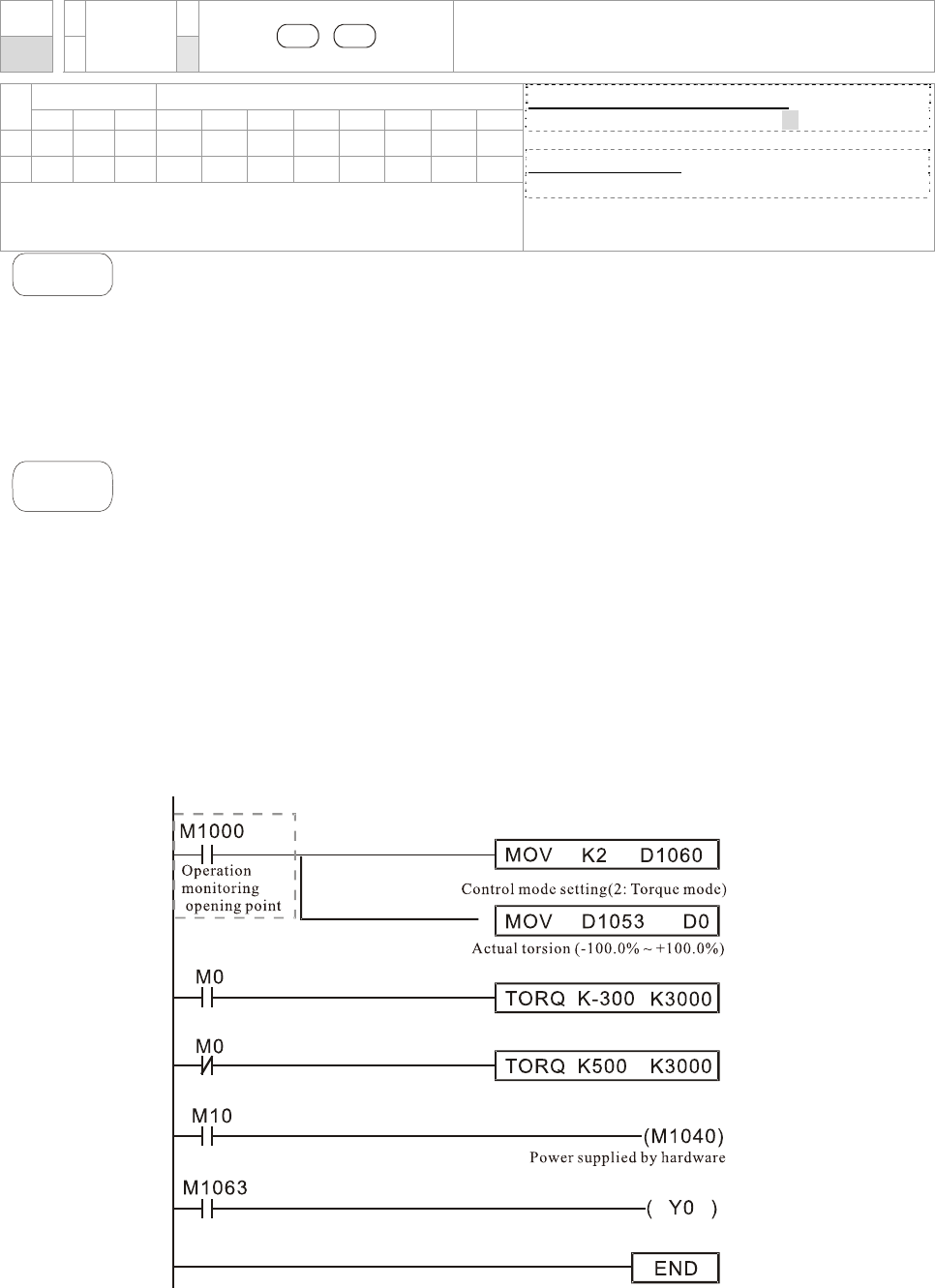 M1000
Operation monitoring opening point

MOV K2 D1060

Control mode setting(2: Torque mode)

MOV D1053 D0

Actual torsion (-100.0% ~ +100.0%)

M0

TORQ K-300 K3000

M0

TORQ K500 K3000

M10

(M1040)

Power supplied by hardware

M1063

( Y0 )

END